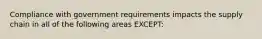 Compliance with government requirements impacts the supply chain in all of the following areas EXCEPT: